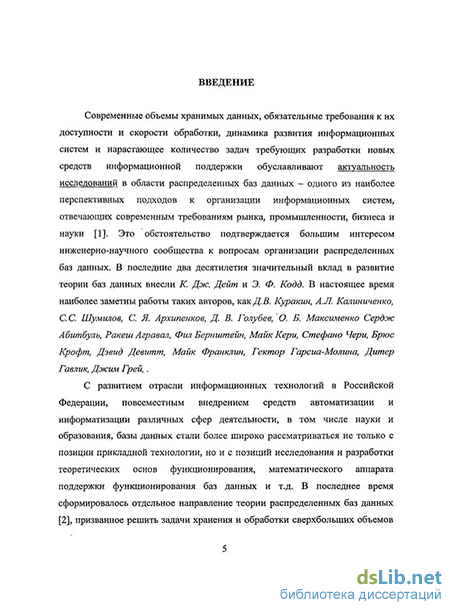 ВВЕДЕНИЕ

Современные объемы хранимых данных, обязательные требования к их доступности и скорости обработки, динамика развития информационных систем и нарастающее количество задач требующих разработки новых средств информационной поддержки обуславливают актуальность исследований в области распределенных баз данных – одного из наиболее перспективных подходов к организации информационных систем, отвечающих современным требованиям рынка, промышленности, бизнеса и науки [1]. Это обстоятельство подтверждается большим интересом инженерно-научного сообщества к вопросам организации распределенных баз данных. В последние два десятилетия значительный вклад в развитие теории баз данных внесли К. Дж. Дейт и Э. Ф. Кодд. В настоящее время наиболее заметны работы таких авторов, как Д.В. Куракин, А.Л. Калиниченко, С.С. Шумилов, С. Я. Архипенков, Д. В. Голубев, О. Б. Максименко Сердж Абитбуль, Ракеш Агравал, Фил Бернштейн, Майк Кери, Стефано Чери, Брюс Крофт, Дэвид Девитт, Майк Франклин, Гектор Гарсиа-Молина, Дитер Гавлик, Джим Грей, .

С развитием отрасли информационных технологий в Российской Федерации, повсеместным внедрением средств автоматизации и информатизации различных сфер деятельности, в том числе науки и образования, базы данных стали более широко рассматриваться не только с позиции прикладной технологии, но и с позиций исследования и разработки теоретических основ функционирования, математического аппарата поддержки функционирования баз данных и т.д. В последнее время сформировалось отдельное направление теории распределенных баз данных [2], призванное решить задачи хранения и обработки сверхбольших объемов

5

dsLib.net
библиотека диссертаций